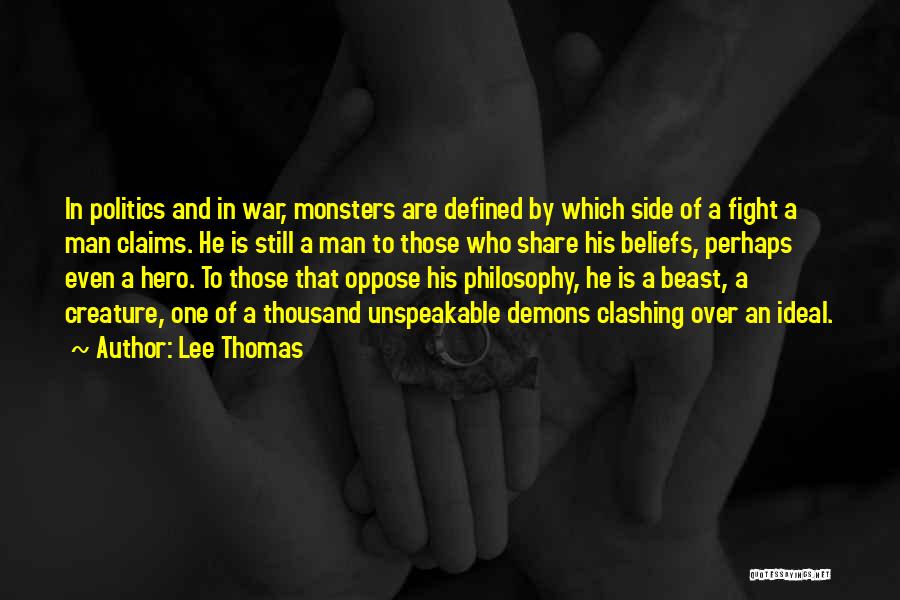 In politics and in war, monsters are defined by which side of a fight a man claims. He is still a man to those who share his beliefs, perhaps even a hero. To those that oppose his philosophy, he is a beast, a creature, one of a thousand unspeakable demons clashing over an ideal.
~ Author: Lee Thomas

QUOTESSAYINGS.NET